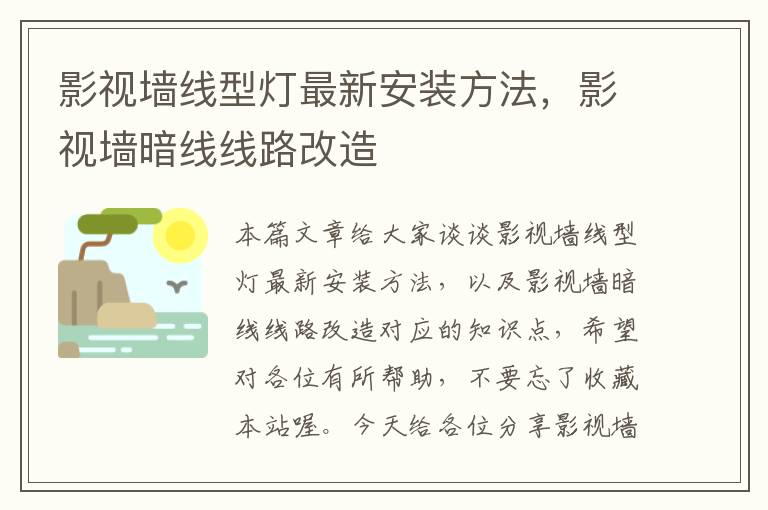 影视墙线型灯最新安装方法，影视墙暗线线路改造

本篇文章给大家谈谈影视墙线型灯最新安装方法，以及影视墙暗线线路改造对应的知识点，希望对各位有所帮助，不要忘了收藏本站喔。今天给各位分享影视墙